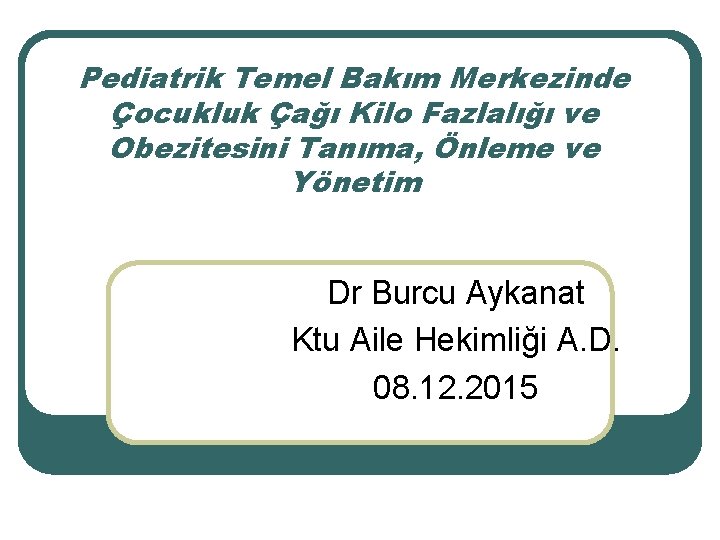 Pediatrik Temel Bakım Merkezinde Çocukluk Çağı Kilo Fazlalığı ve Obezitesini Tanıma, Önleme ve Yönetim

Dr Burcu Aykanat
Ktu Aile Hekimliği A.D.
08.12.2015